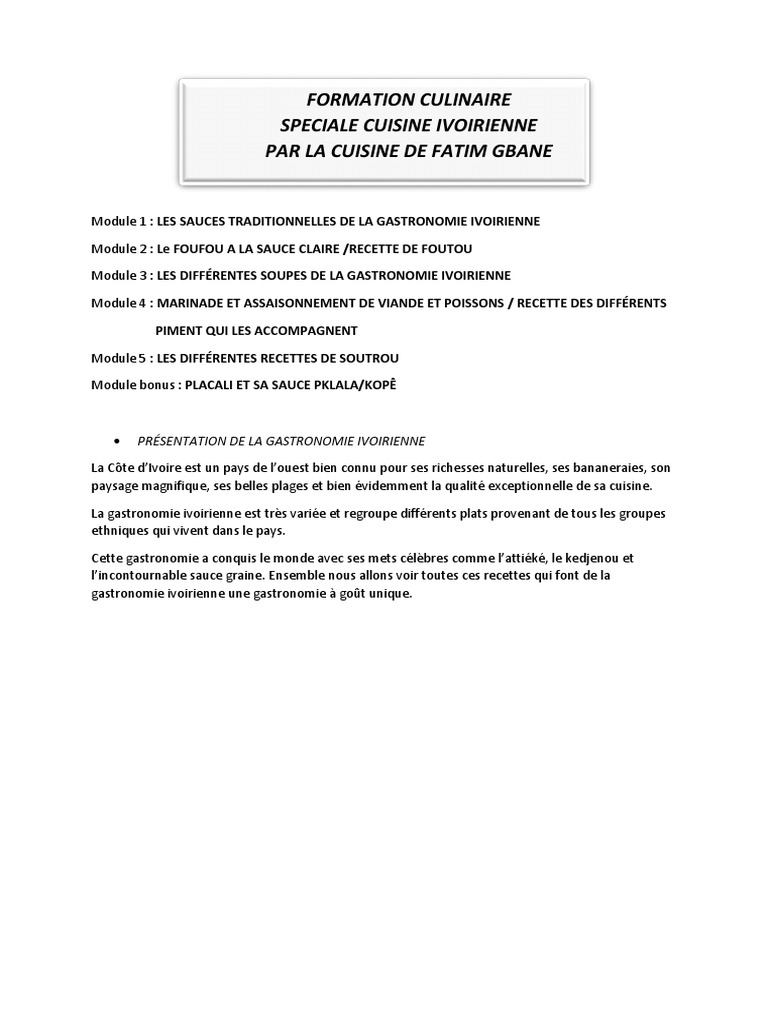 FORMATION CULINAIRE
SPECIALE CUISINE IVOIRIENNE
PAR LA CUISINE DE FATIM GBANE

Module 1 : LES SAUCES TRADITIONNELLES DE LA GASTRONOMIE IVOIRIENNE

Module 2 : Le FOUFOU A LA SAUCE CLAIRE /RECETTE DE FOUTOU

Module 3 : LES DIFFÉRENTES SOUPES DE LA GASTRONOMIE IVOIRIENNE

Module 4 : MARINADE ET ASSAISONNEMENT DE VIANDE ET POISSONS / RECETTE DES DIFFÉRENTS PIMENT QUI LES ACCOMPAGNENT

Module 5 : LES DIFFÉRENTES RECETTES DE SOUTROU

Module bonus : PLACALI ET SA SAUCE PKLALA/KOPÊ

• PRÉSENTATION DE LA GASTRONOMIE IVOIRIENNE

La Côte d'Ivoire est un pays de l'ouest bien connu pour ses richesses naturelles, ses bananeraies, son paysage magnifique, ses belles plages et bien évidemment la qualité exceptionnelle de sa cuisine.

La gastronomie ivoirienne est très variée et regroupe différents plats provenant de tous les groupes ethniques qui vivent dans le pays.

Cette gastronomie a conquis le monde avec ses mets célèbres comme l'attiéké, le kedjenou et l'incontournable sauce graine. Ensemble nous allons voir toutes ces recettes qui font de la gastronomie ivoirienne une gastronomie à goût unique.